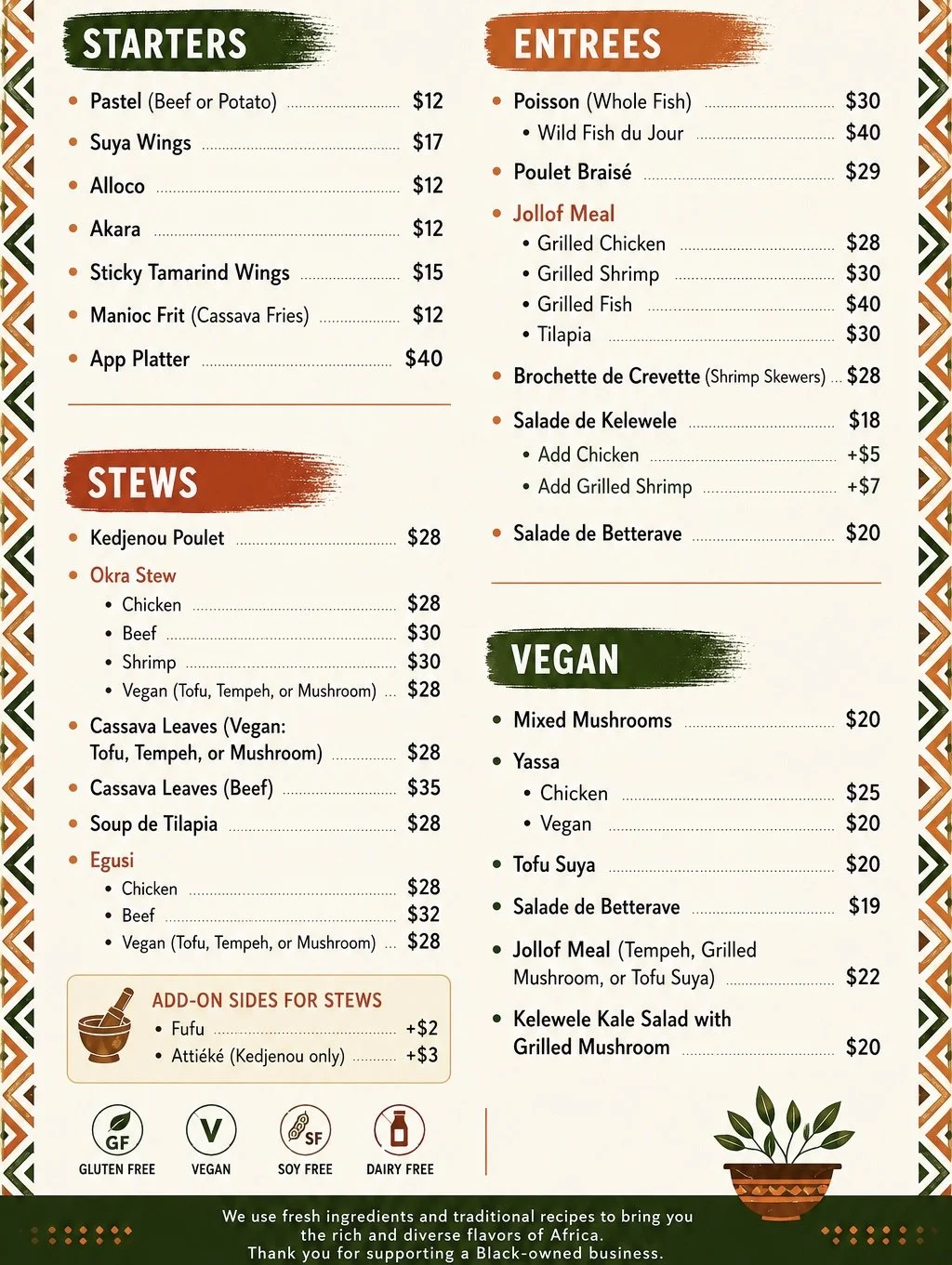 STARTERS

• Pastel (Beef or Potato) $12
• Suya Wings $17
• Alloco $12
• Akara $12
• Sticky Tamarind Wings $15
• Manioc Frit (Cassava Fries) $12
• App Platter $40

STEWS

• Kedjenou Poulet $28
• Okra Stew
• Chicken $28
• Beef $30
• Shrimp $30
• Vegan (Tofu, Tempeh, or Mushroom) $28
• Cassava Leaves (Vegan: Tofu, Tempeh, or Mushroom) $28
• Cassava Leaves (Beef) $35
• Soup de Tilapia $28
• Egusi
• Chicken $28
• Beef $32
• Vegan (Tofu, Tempeh, or Mushroom) $28

ADD-ON SIDES FOR STEWS
• Fufu +$2
• Attiéké (Kedjenou only) +$3

GF
GLUTEN FREE
V
VEGAN
SF
SOY FREE
DAIRY FREE

ENTREES

• Poisson (Whole Fish) $30
• Wild Fish du Jour $40
• Poulet Braisé $29
• Jollof Meal
• Grilled Chicken $28
• Grilled Shrimp $30
• Grilled Fish $40
• Tilapia $30
• Brochette de Crevette (Shrimp Skewers) $28
• Salade de Kelewele $18
• Add Chicken +$5
• Add Grilled Shrimp +$7
• Salade de Betterave $20

VEGAN

• Mixed Mushrooms $20
• Yassa
• Chicken $25
• Vegan $20
• Tofu Suya $20
• Salade de Betterave $19
• Jollof Meal (Tempeh, Grilled Mushroom, or Tofu Suya) $22
• Kelewele Kale Salad with Grilled Mushroom $20

We use fresh ingredients and traditional recipes to bring you the rich and diverse flavors of Africa.
Thank you for supporting a Black-owned business.